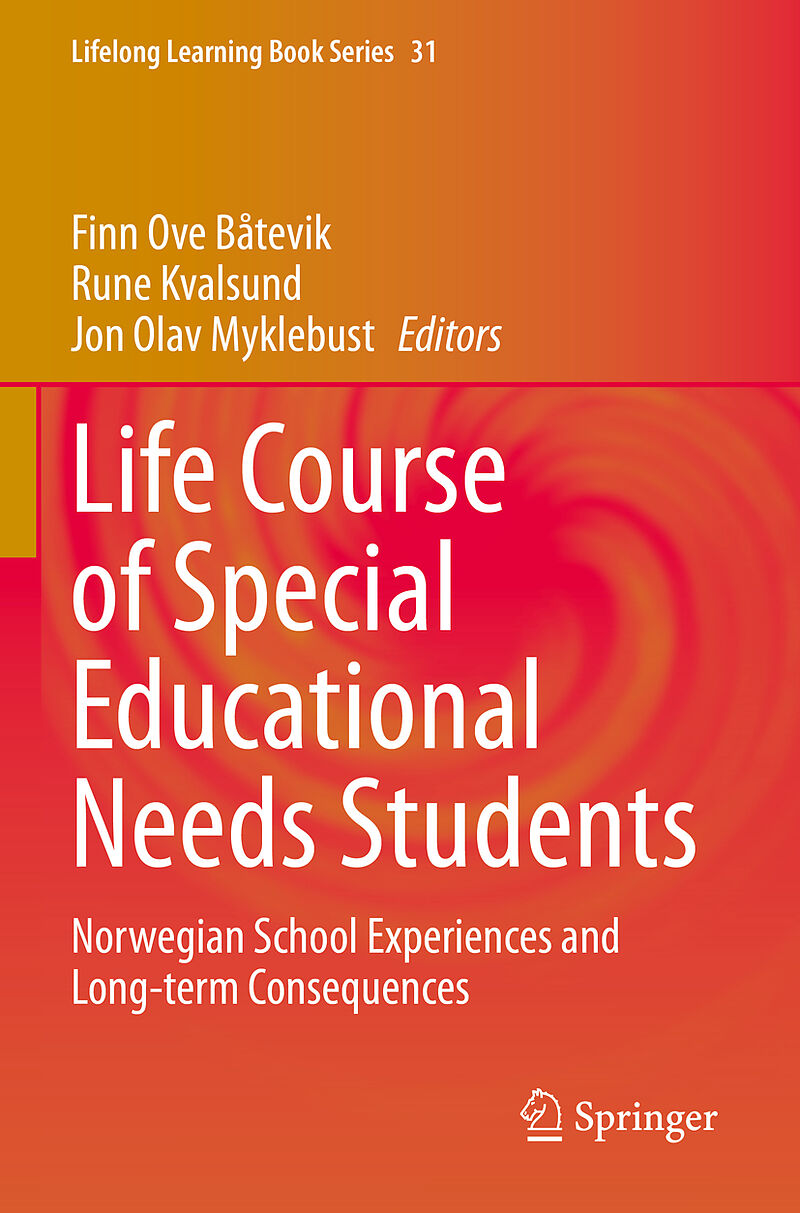 Lifelong Learning Book Series 31

Finn Ove Båtevik
Rune Kvalsund
Jon Olav Myklebust Editors

Life Course of Special Educational Needs Students

Norwegian School Experiences and Long-term Consequences

Springer